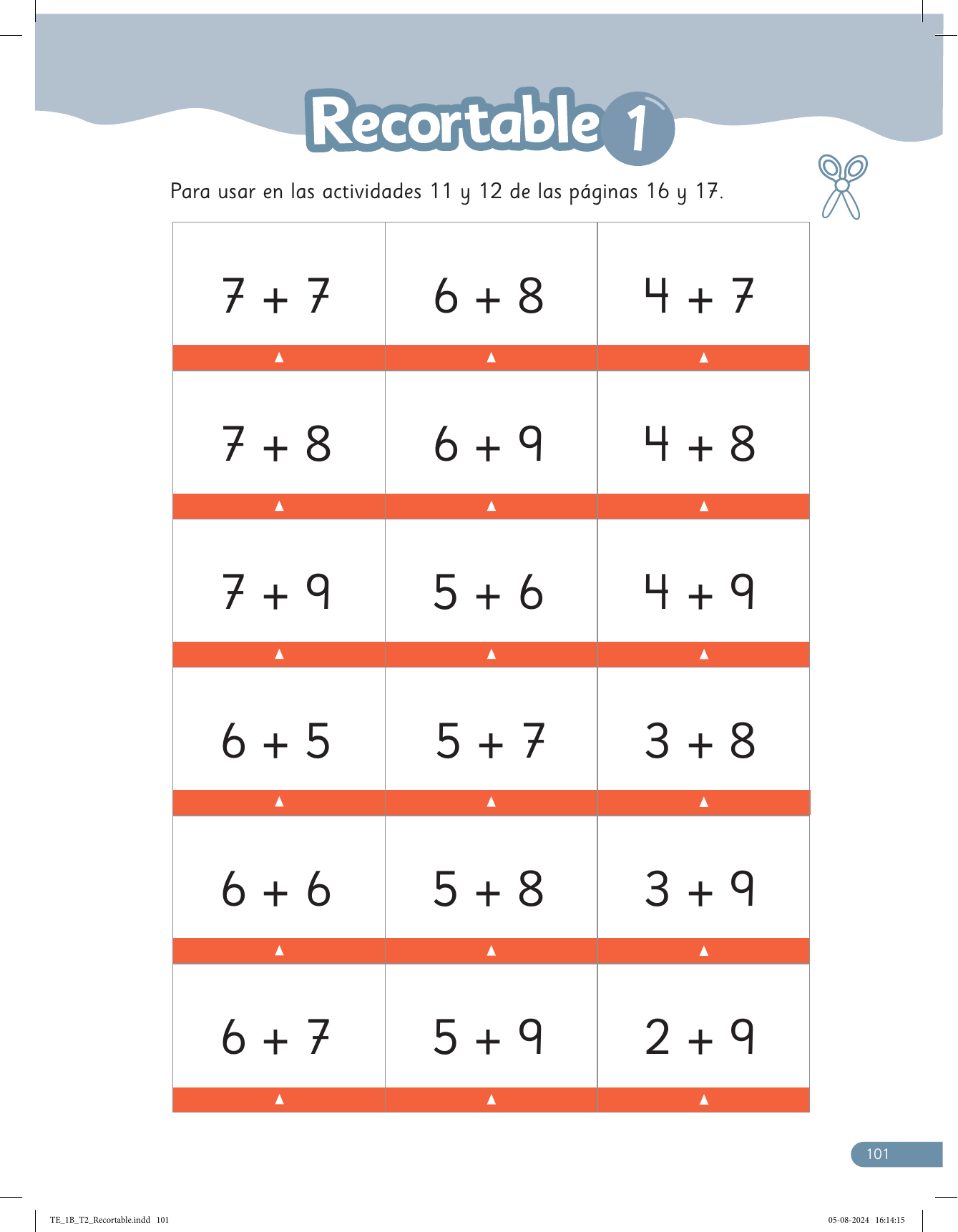 Recortable 1

Para usar en las actividades 11 y 12 de las páginas 16 y 17.

| | | |
|---|---|---|
| $7 + 7$ | $6 + 8$ | $4 + 7$ |
| $7 + 8$ | $6 + 9$ | $4 + 8$ |
| $7 + 9$ | $5 + 6$ | $4 + 9$ |
| $6 + 5$ | $5 + 7$ | $3 + 8$ |
| $6 + 6$ | $5 + 8$ | $3 + 9$ |
| $6 + 7$ | $5 + 9$ | $2 + 9$ |

101

TE_1B_T2_Recortable.indd 101

05-08-2024 16:14:15